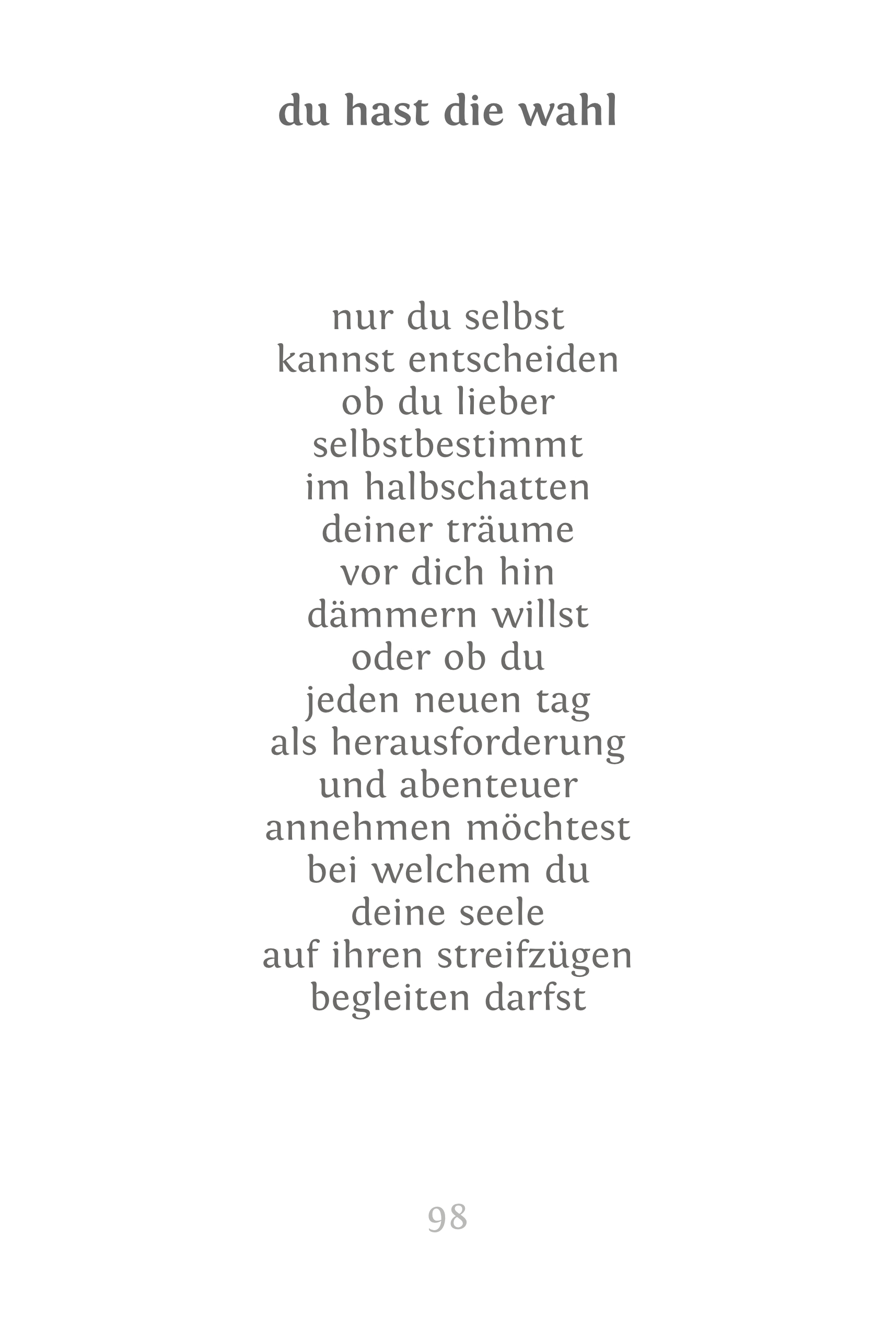 du hast die wahl

nur du selbst
kannst entscheiden
ob du lieber
selbstbestimmt
im halbschatten
deiner träume
vor dich hin
dämmern willst
oder ob du
jeden neuen tag
als herausforderung
und abenteuer
annehmen möchtest
bei welchem du
deine seele
auf ihren streifzügen
begleiten darfst

98